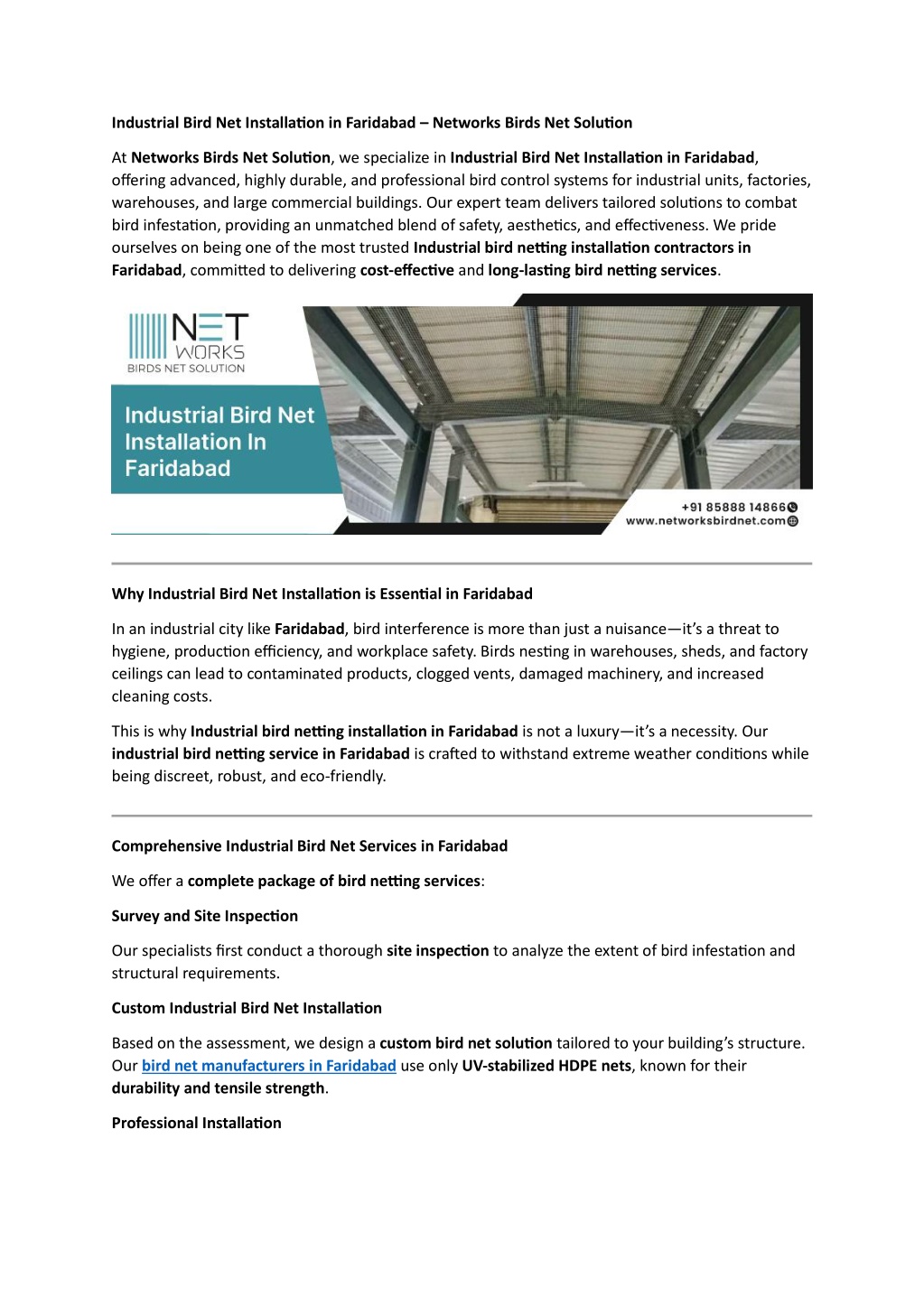 Industrial Bird Net Installation in Faridabad – Networks Birds Net Solution

At Networks Birds Net Solution, we specialize in Industrial Bird Net Installation in Faridabad, offering advanced, highly durable, and professional bird control systems for industrial units, factories, warehouses, and large commercial buildings. Our expert team delivers tailored solutions to combat bird infestation, providing an unmatched blend of safety, aesthetics, and effectiveness. We pride ourselves on being one of the most trusted Industrial bird netting installation contractors in Faridabad, committed to delivering cost-effective and long-lasting bird netting services.

NET WORKS
BIRDS NET SOLUTION

Industrial Bird Net Installation In Faridabad

+91 85888 14866
www.networksbirdnet.com

Why Industrial Bird Net Installation is Essential in Faridabad

In an industrial city like Faridabad, bird interference is more than just a nuisance—it's a threat to hygiene, production efficiency, and workplace safety. Birds nesting in warehouses, sheds, and factory ceilings can lead to contaminated products, clogged vents, damaged machinery, and increased cleaning costs.

This is why Industrial bird netting installation in Faridabad is not a luxury—it's a necessity. Our industrial bird netting service in Faridabad is crafted to withstand extreme weather conditions while being discreet, robust, and eco-friendly.

Comprehensive Industrial Bird Net Services in Faridabad

We offer a complete package of bird netting services:

Survey and Site Inspection

Our specialists first conduct a thorough site inspection to analyze the extent of bird infestation and structural requirements.

Custom Industrial Bird Net Installation

Based on the assessment, we design a custom bird net solution tailored to your building's structure. Our bird net manufacturers in Faridabad use only UV-stabilized HDPE nets, known for their durability and tensile strength.

Professional Installation